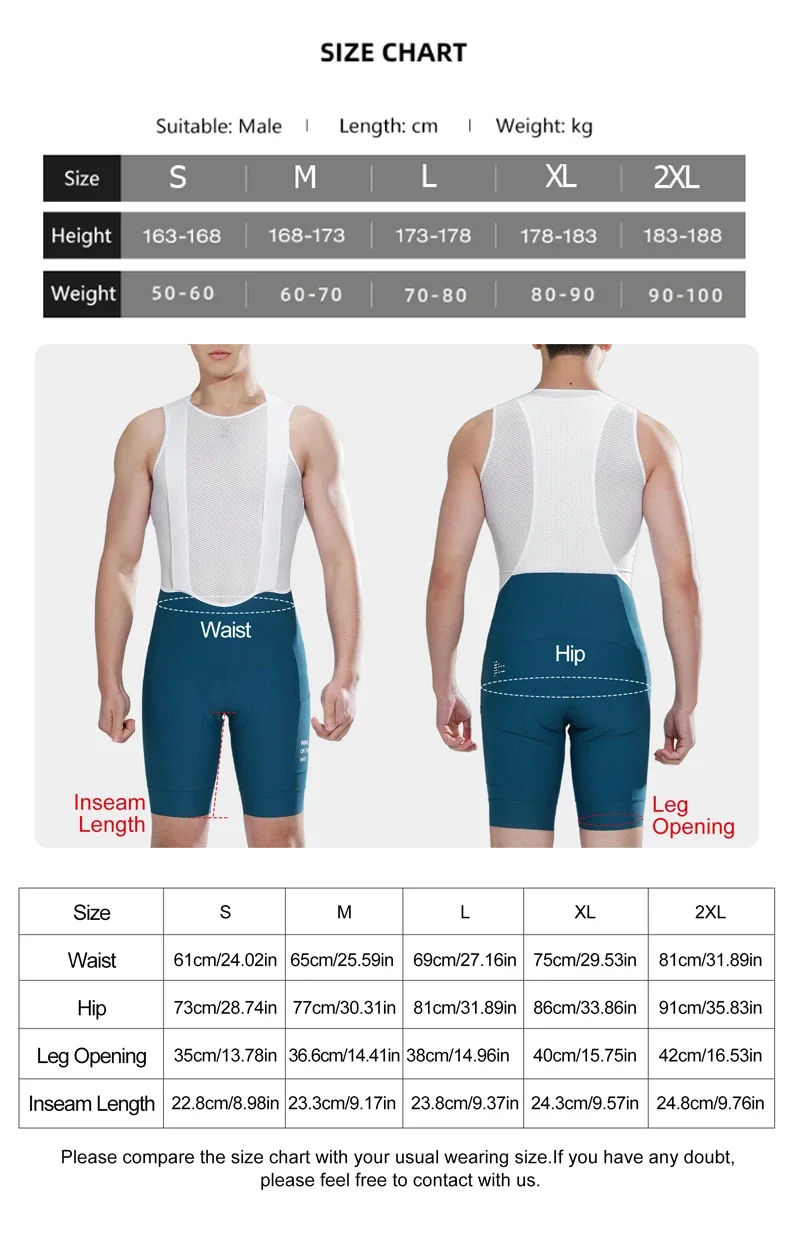 SIZE CHART

Suitable: Male | Length: cm | Weight: kg

| Size | S | M | L | XL | 2XL |
|---|---|---|---|---|---|
| Height | 163-168 | 168-173 | 173-178 | 178-183 | 183-188 |
| Weight | 50-60 | 60-70 | 70-80 | 80-90 | 90-100 |

Waist

Hip

Inseam Length

Leg Opening

| Size | S | M | L | XL | 2XL |
|---|---|---|---|---|---|
| Waist | 61cm/24.02in | 65cm/25.59in | 69cm/27.16in | 75cm/29.53in | 81cm/31.89in |
| Hip | 73cm/28.74in | 77cm/30.31in | 81cm/31.89in | 86cm/33.86in | 91cm/35.83in |
| Leg Opening | 35cm/13.78in | 36.6cm/14.41in | 38cm/14.96in | 40cm/15.75in | 42cm/16.53in |
| Inseam Length | 22.8cm/8.98in | 23.3cm/9.17in | 23.8cm/9.37in | 24.3cm/9.57in | 24.8cm/9.76in |

Please compare the size chart with your usual wearing size.If you have any doubt, please feel free to contact with us.